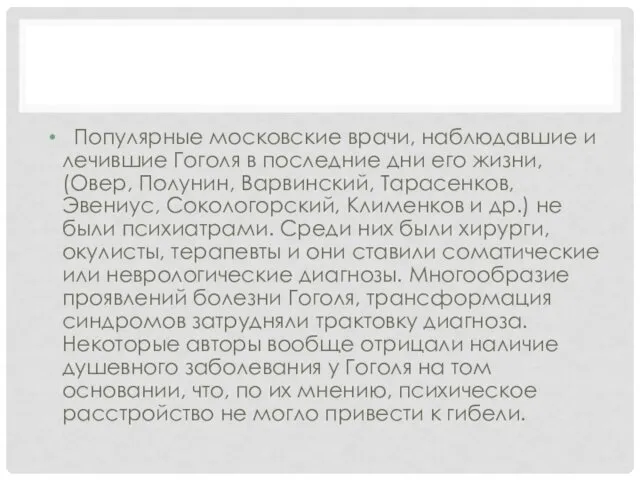 • Популярные московские врачи, наблюдавшие и лечившие Гоголя в последние дни его жизни, (Овер, Полунин, Варвинский, Тарасенков, Эвениус, Сокологорский, Клименков и др.) не были психиатрами. Среди них были хирурги, окулисты, терапевты и они ставили соматические или неврологические диагнозы. Многообразие проявлений болезни Гоголя, трансформация синдромов затрудняли трактовку диагноза. Некоторые авторы вообще отрицали наличие душевного заболевания у Гоголя на том основании, что, по их мнению, психическое расстройство не могло привести к гибели.